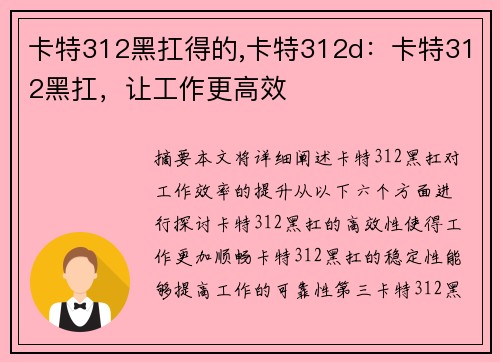 卡特312黑扛得的,卡特312d：卡特312黑扛，让工作更高效

摘要本文将详细阐述卡特312黑扛对工作效率的提升从以下六个方面进行探讨卡特312黑扛的高效性使得工作更加顺畅卡特312黑扛的稳定性能够提高工作的可靠性第三卡特312黑